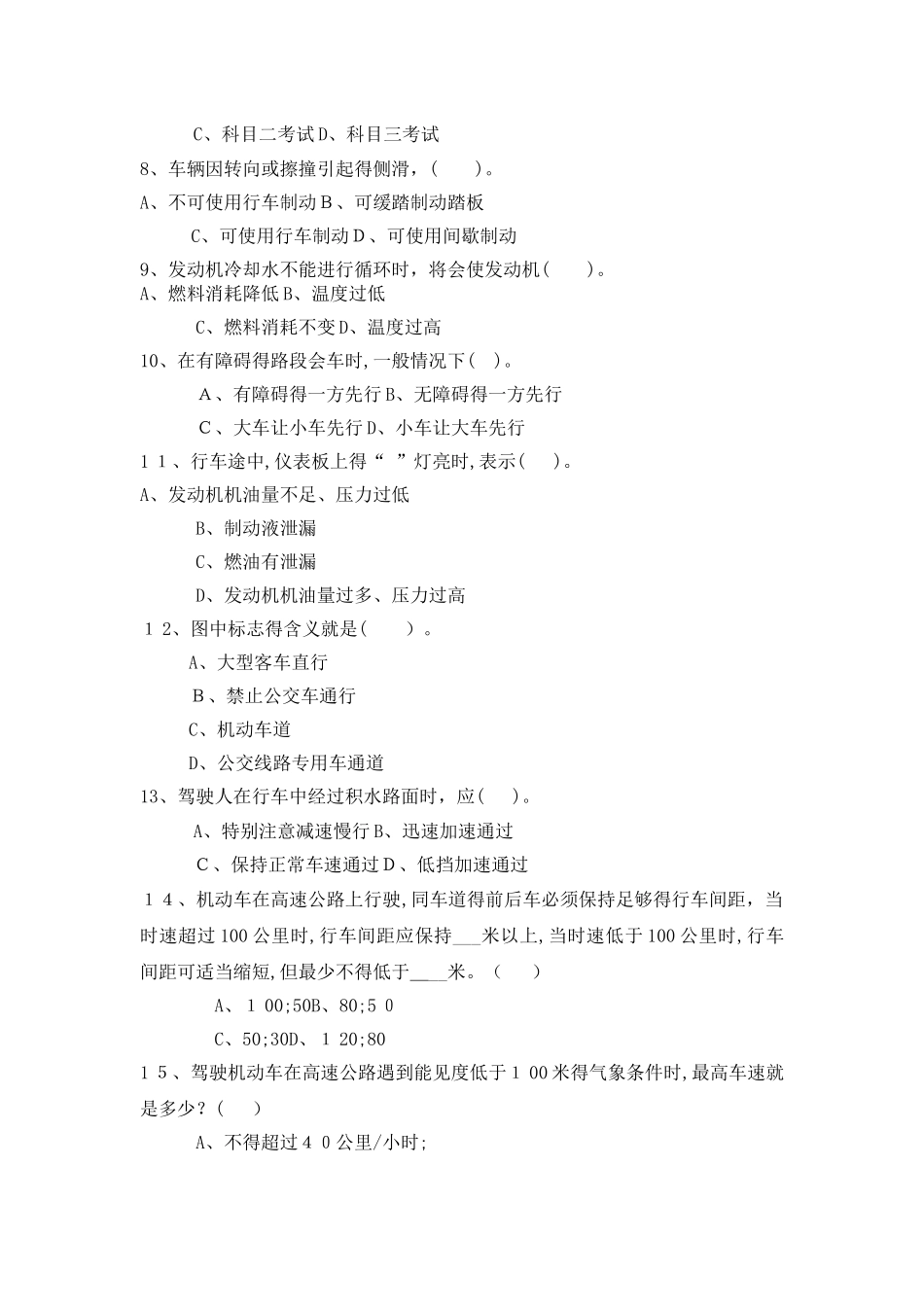 C、科目二考试D、科目三考试

8、车辆因转向或擦撞引起得侧滑，(　　)。

A、不可使用行车制动B、可缓踏制动踏板

C、可使用行车制动D、可使用间歇制动

9、发动机冷却水不能进行循环时，将会使发动机(　　)。

A、燃料消耗降低B、温度过低

C、燃料消耗不变D、温度过高

10、在有障碍得路段会车时，一般情况下(　)。

A、有障碍得一方先行B、无障碍得一方先行

C、大车让小车先行D、小车让大车先行

11、行车途中，仪表板上得“　”灯亮时，表示(　　)。

A、发动机机油量不足、压力过低

B、制动液泄漏

C、燃油有泄漏

D、发动机机油量过多、压力过高

12、图中标志得含义就是(　　)。

A、大型客车直行

B、禁止公交车通行

C、机动车道

D、公交线路专用车通道

13、驾驶人在行车中经过积水路面时，应(　　)。

A、特别注意减速慢行B、迅速加速通过

C、保持正常车速通过D、低挡加速通过

14、机动车在高速公路上行驶，同车道得前后车必须保持足够得行车间距，当时速超过100公里时，行车间距应保持___米以上，当时速低于100公里时，行车间距可适当缩短，但最少不得低于____米。(　　)

A、100;50B、80;50

C、50;30D、120;80

15、驾驶机动车在高速公路遇到能见度低于100米得气象条件时，最高车速就是多少？(　　)

A、不得超过40公里/小时;